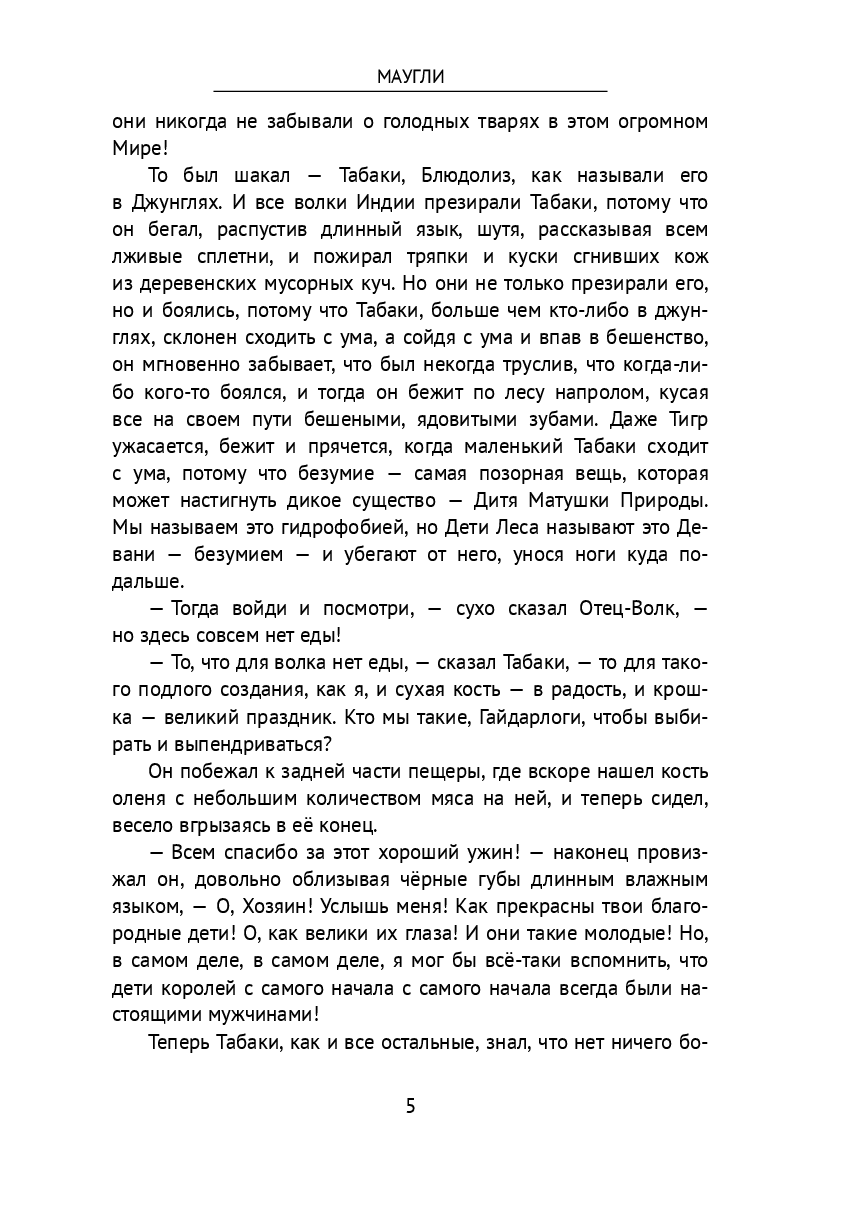 МАУГЛИ

они никогда не забывали о голодных тварях в этом огромном Мире!

То был шакал — Табаки, Блюдолиз, как называли его в Джунглях. И все волки Индии презирали Табаки, потому что он бегал, распустив длинный язык, шутя, рассказывая всем лживые сплетни, и пожирал тряпки и куски сгнивших кож из деревенских мусорных куч. Но они не только презирали его, но и боялись, потому что Табаки, больше чем кто-либо в джунглях, склонен сходить с ума, а сойдя с ума и впав в бешенство, он мгновенно забывает, что был некогда труслив, что когда-либо кого-то боялся, и тогда он бежит по лесу напролом, кусая все на своем пути бешеными, ядовитыми зубами. Даже Тигр ужасается, бежит и прячется, когда маленький Табаки сходит с ума, потому что безумие — самая позорная вещь, которая может настигнуть дикое существо — Дитя Матушки Природы. Мы называем это гидрофобией, но Дети Леса называют это Девани — безумием — и убегают от него, унося ноги куда подальше.

— Тогда войди и посмотри, — сухо сказал Отец-Волк, — но здесь совсем нет еды!

— То, что для волка нет еды, — сказал Табаки, — то для такого подлого создания, как я, и сухая кость — в радость, и крошка — великий праздник. Кто мы такие, Гайдарлоги, чтобы выбирать и выпендриваться?

Он побежал к задней части пещеры, где вскоре нашел кость оленя с небольшим количеством мяса на ней, и теперь сидел, весело вгрызаясь в её конец.

— Всем спасибо за этот хороший ужин! — наконец провизжал он, довольно облизывая чёрные губы длинным влажным языком, — О, Хозяин! Услышь меня! Как прекрасны твои благородные дети! О, как велики их глаза! И они такие молодые! Но, в самом деле, в самом деле, я мог бы всё-таки вспомнить, что дети королей с самого начала с самого начала всегда были настоящими мужчинами!

Теперь Табаки, как и все остальные, знал, что нет ничего бо-

5